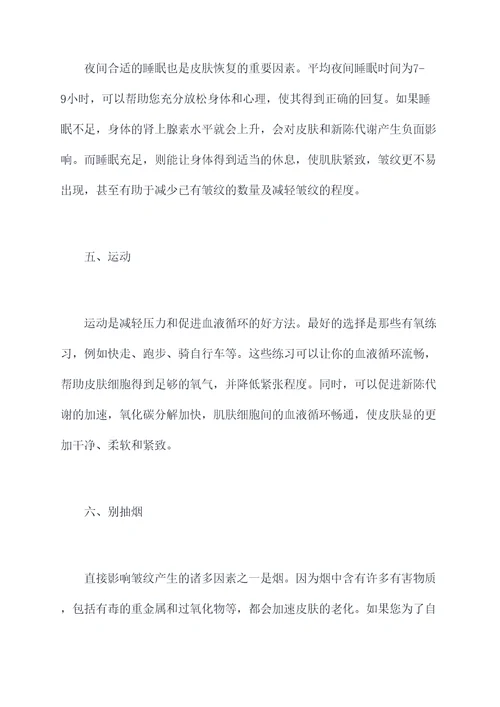 夜间合适的睡眠也是皮肤恢复的重要因素。平均夜间睡眠时间为7-9小时，可以帮助您充分放松身体和心理，使其得到正确的回复。如果睡眠不足，身体的肾上腺素水平就会上升，会对皮肤和新陈代谢产生负面影响。而睡眠充足，则能让身体得到适当的休息，使肌肤紧致，皱纹更不易出现，甚至有助于减少已有皱纹的数量及减轻皱纹的程度。

五、运动

运动是减轻压力和促进血液循环的好方法。最好的选择是那些有氧练习，例如快走、跑步、骑自行车等。这些练习可以让你的血液循环流畅，帮助皮肤细胞得到足够的氧气，并降低紧张程度。同时，可以促进新陈代谢的加速，氧化碳分解加快，肌肤细胞间的血液循环畅通，使皮肤显的更加干净、柔软和紧致。

六、别抽烟

直接影响皱纹产生的诸多因素之一是烟。因为烟中含有许多有害物质，包括有毒的重金属和过氧化物等，都会加速皮肤的老化。如果您为了自